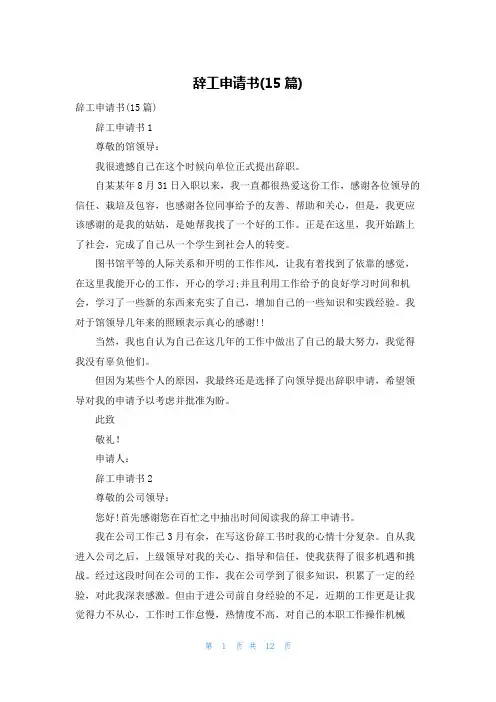 辞工申请书(15 篇)

辞工申请书(15 篇)

辞工申请书 1

尊敬的馆领导：

我很遗憾自己在这个时候向单位正式提出辞职。

自某某年 8 月 31 日入职以来，我一直都很热爱这份工作，感谢各位领导的信任、栽培及包容，也感谢各位同事给予的友善、帮助和关心，但是，我更应该感谢的是我的姑姑，是她帮我找了一个好的工作。正是在这里，我开始踏上了社会，完成了自己从一个学生到社会人的转变。

图书馆平等的人际关系和开明的工作作风，让我有着找到了依靠的感觉，在这里我能开心的工作，开心的学习;并且利用工作给予的良好学习时间和机会，学习了一些新的东西来充实了自己，增加自己的一些知识和实践经验。我对于馆领导几年来的照顾表示真心的感谢!!

当然，我也自认为自己在这几年的工作中做出了自己的最大努力，我觉得我没有辜负他们。

但因为某些个人的原因，我最终还是选择了向领导提出辞职申请，希望领导对我的申请予以考虑并批准为盼。

此致

敬礼！

申请人：

辞工申请书 2

尊敬的公司领导：

您好!首先感谢您在百忙之中抽出时间阅读我的辞工申请书。

我在公司工作已 3 月有余，在写这份辞工书时我的心情十分复杂。自从我进入公司之后，上级领导对我的关心、指导和信任，使我获得了很多机遇和挑战。经过这段时间在公司的工作，我在公司学到了很多知识，积累了一定的经验，对此我深表感激。但由于进公司前自身经验的不足，近期的工作更是让我觉得力不从心，工作时工作怠慢，热情度不高，对自己的本职工作操作机械

第 1 页 共 12 页